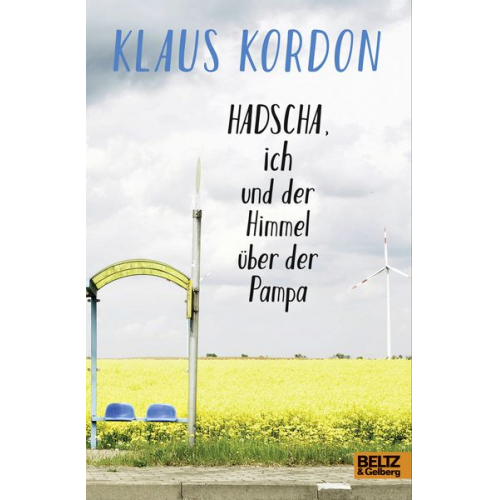 KLAUS KORDON

HADSCHA, ich und der Himmel über der Pampa

BELTZ & Gelberg